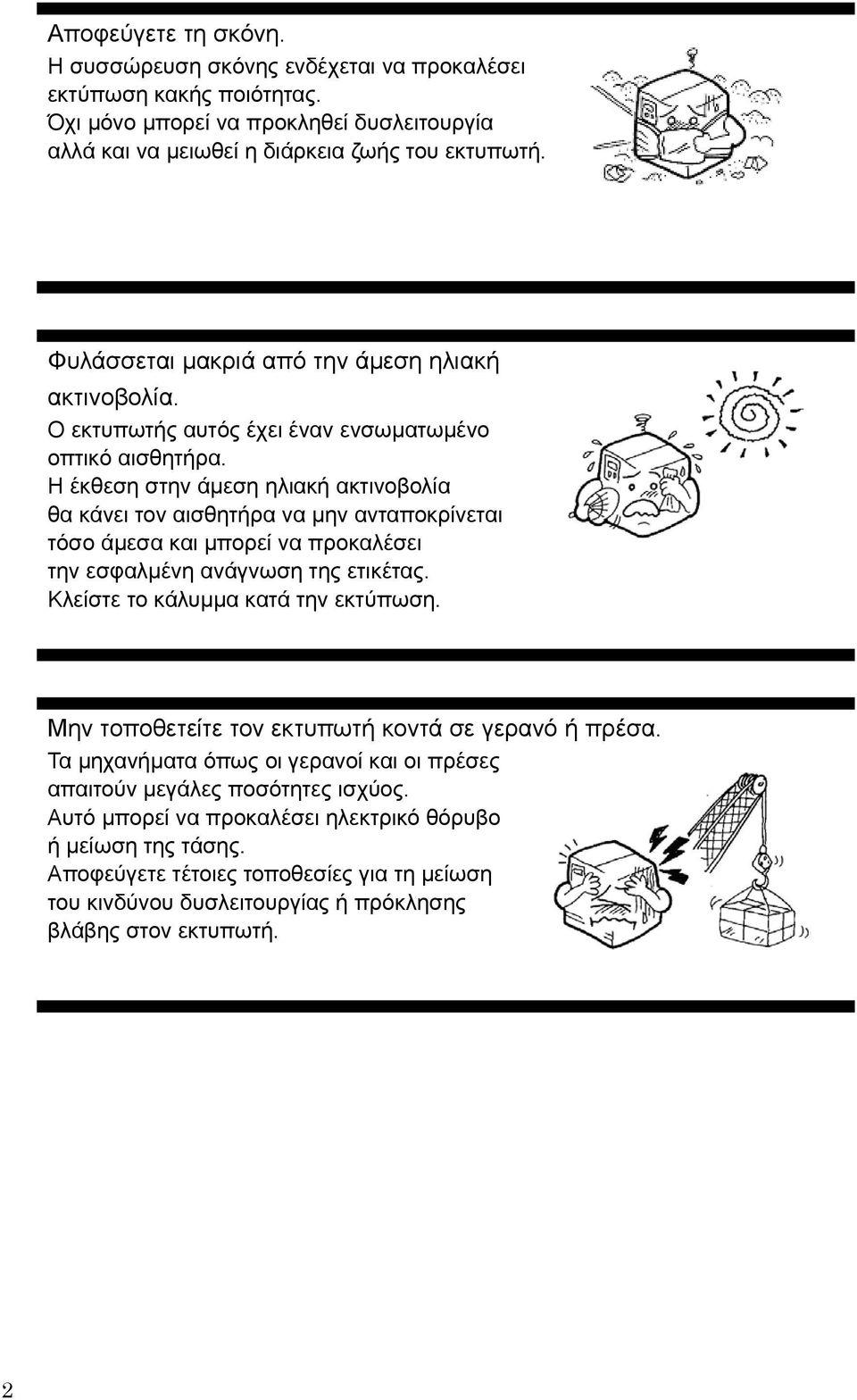 Αποφεύγετε τη σκόνη.
Η συσσώρευση σκόνης ενδέχεται να προκαλέσει εκτύπωση κακής ποιότητας.
Όχι μόνο μπορεί να προκληθεί δυσλειτουργία αλλά και να μειωθεί η διάρκεια ζωής του εκτυπωτή.

Φυλάσσεται μακριά από την άμεση ηλιακή ακτινοβολία.
Ο εκτυπωτής αυτός έχει έναν ενσωματωμένο οπτικό αισθητήρα.
Η έκθεση στην άμεση ηλιακή ακτινοβολία θα κάνει τον αισθητήρα να μην ανταποκρίνεται τόσο άμεσα και μπορεί να προκαλέσει την εσφαλμένη ανάγνωση της ετικέτας.
Κλείστε το κάλυμμα κατά την εκτύπωση.

Μην τοποθετείτε τον εκτυπωτή κοντά σε γερανό ή πρέσα.
Τα μηχανήματα όπως οι γερανοί και οι πρέσες απαιτούν μεγάλες ποσότητες ισχύος.
Αυτό μπορεί να προκαλέσει ηλεκτρικό θόρυβο ή μείωση της τάσης.
Αποφεύγετε τέτοιες τοποθεσίες για τη μείωση του κινδύνου δυσλειτουργίας ή πρόκλησης βλάβης στον εκτυπωτή.

2